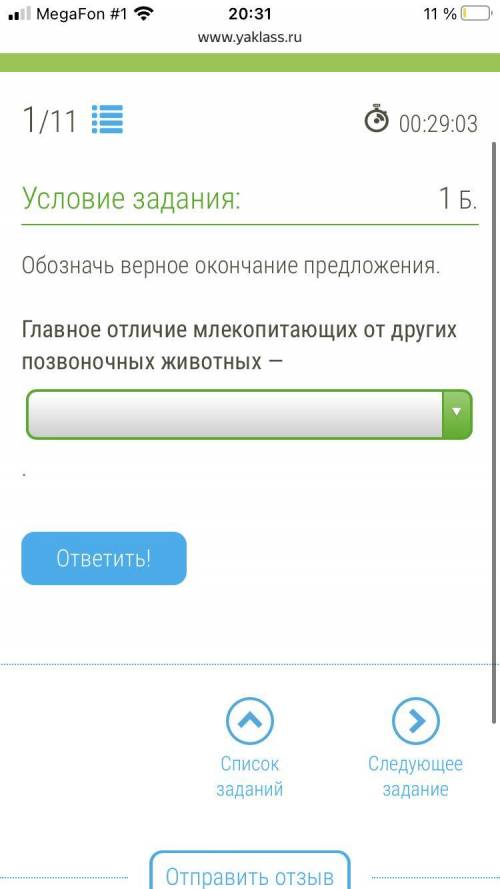 MegaFon #1 20:31 11 %
www.yaklass.ru

1/11 00:29:03

Условие задания: 1 Б.

Обозначь верное окончание предложения.

Главное отличие млекопитающих от других позвоночных животных —

.

Ответить!

Список заданий

Следующее задание

Отправить отзыв